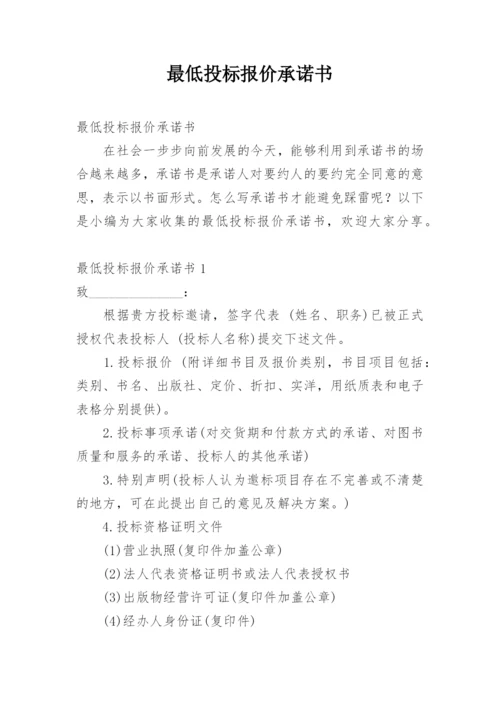 最低投标报价承诺书

最低投标报价承诺书

在社会一步步向前发展的今天，能够利用到承诺书的场合越来越多，承诺书是承诺人对要约人的要约完全同意的意思，表示以书面形式。怎么写承诺书才能避免踩雷呢？以下是小编为大家收集的最低投标报价承诺书，欢迎大家分享。

最低投标报价承诺书 1

致_______________：

根据贵方投标邀请，签字代表 (姓名、职务)已被正式授权代表投标人 (投标人名称)提交下述文件。

1.投标报价 (附详细书目及报价类别，书目项目包括：类别、书名、出版社、定价、折扣、实洋，用纸质表和电子表格分别提供)。

2.投标事项承诺(对交货期和付款方式的承诺、对图书质量和服务的承诺、投标人的其他承诺)

3.特别声明(投标人认为邀标项目存在不完善或不清楚的地方，可在此提出自己的意见及解决方案。)

4.投标资格证明文件

(1)营业执照(复印件加盖公章)

(2)法人代表资格证明书或法人代表授权书

(3)出版物经营许可证(复印件加盖公章)

(4)经办人身份证(复印件)